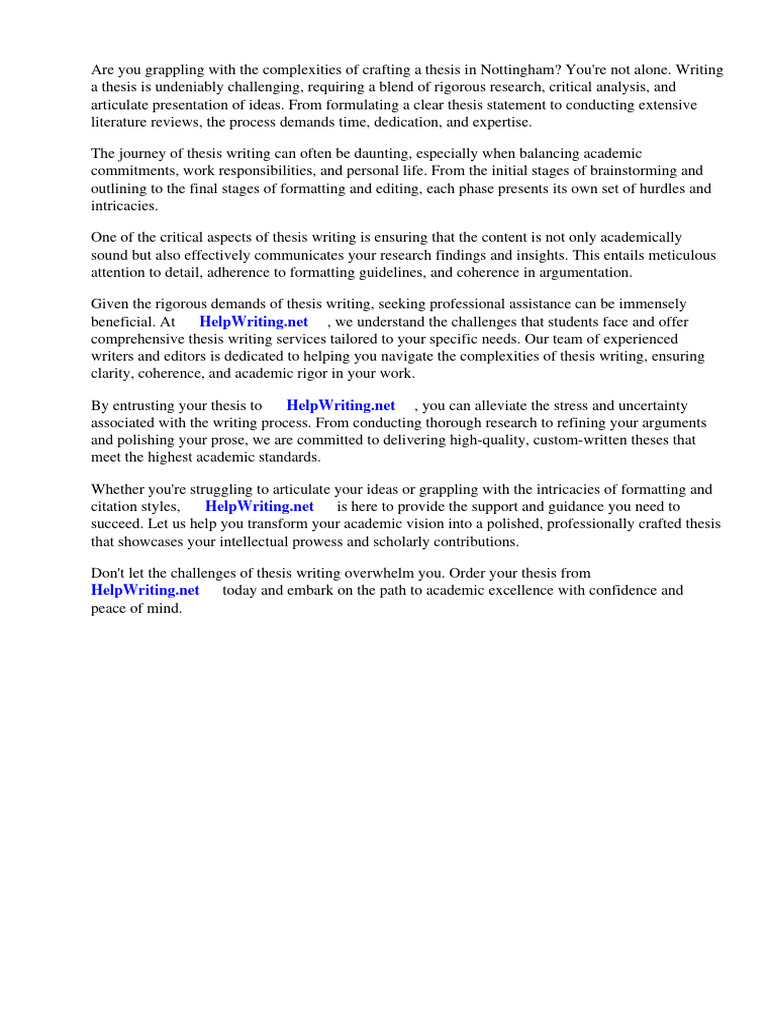 Are you grappling with the complexities of crafting a thesis in Nottingham? You're not alone. Writing a thesis is undeniably challenging, requiring a blend of rigorous research, critical analysis, and articulate presentation of ideas. From formulating a clear thesis statement to conducting extensive literature reviews, the process demands time, dedication, and expertise.

The journey of thesis writing can often be daunting, especially when balancing academic commitments, work responsibilities, and personal life. From the initial stages of brainstorming and outlining to the final stages of formatting and editing, each phase presents its own set of hurdles and intricacies.

One of the critical aspects of thesis writing is ensuring that the content is not only academically sound but also effectively communicates your research findings and insights. This entails meticulous attention to detail, adherence to formatting guidelines, and coherence in argumentation.

Given the rigorous demands of thesis writing, seeking professional assistance can be immensely beneficial. At HelpWriting.net , we understand the challenges that students face and offer comprehensive thesis writing services tailored to your specific needs. Our team of experienced writers and editors is dedicated to helping you navigate the complexities of thesis writing, ensuring clarity, coherence, and academic rigor in your work.

By entrusting your thesis to HelpWriting.net , you can alleviate the stress and uncertainty associated with the writing process. From conducting thorough research to refining your arguments and polishing your prose, we are committed to delivering high-quality, custom-written theses that meet the highest academic standards.

Whether you're struggling to articulate your ideas or grappling with the intricacies of formatting and citation styles, HelpWriting.net is here to provide the support and guidance you need to succeed. Let us help you transform your academic vision into a polished, professionally crafted thesis that showcases your intellectual prowess and scholarly contributions.

Don't let the challenges of thesis writing overwhelm you. Order your thesis from HelpWriting.net today and embark on the path to academic excellence with confidence and peace of mind.